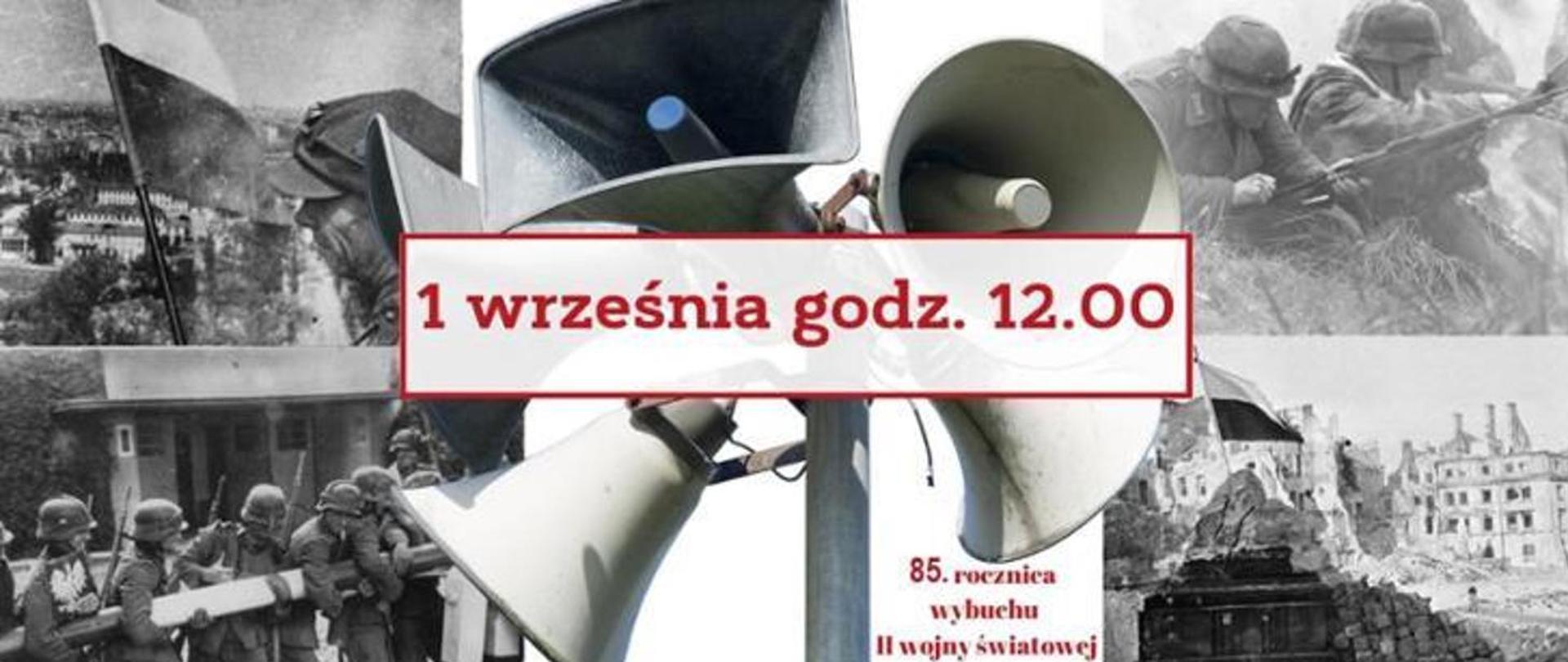 1 września godz. 12.00

85. rocznica wybuchu II wojny światowej